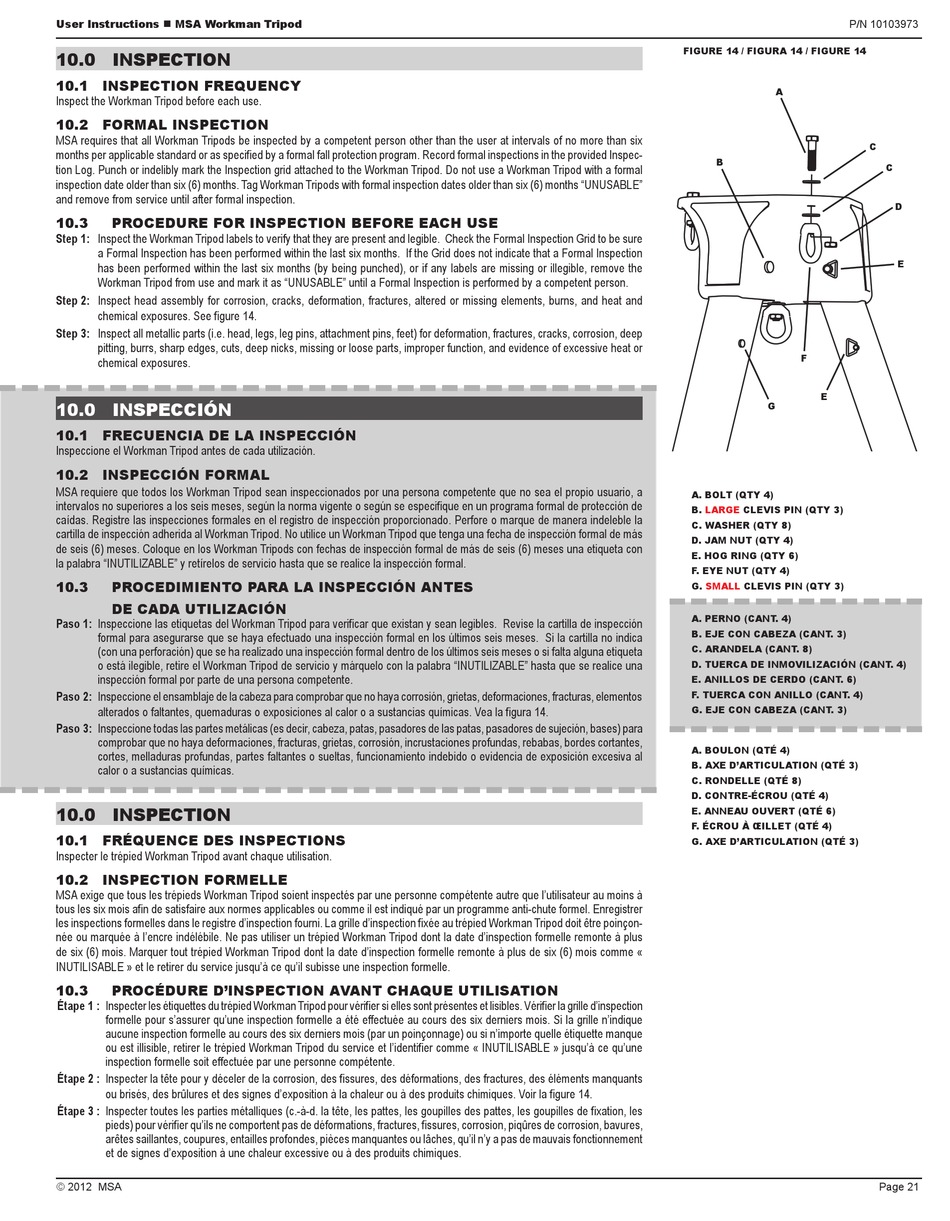 User Instructions ■ MSA Workman Tripod

P/N 10103973

10.0 INSPECTION

10.1 INSPECTION FREQUENCY

Inspect the Workman Tripod before each use.

10.2 FORMAL INSPECTION

MSA requires that all Workman Tripods be inspected by a competent person other than the user at intervals of no more than six months per applicable standard or as specified by a formal fall protection program. Record formal inspections in the provided Inspection Log. Punch or indelibly mark the Inspection grid attached to the Workman Tripod. Do not use a Workman Tripod with a formal inspection date older than six (6) months. Tag Workman Tripods with formal inspection dates older than six (6) months "UNUSABLE" and remove from service until after formal inspection.

10.3 PROCEDURE FOR INSPECTION BEFORE EACH USE

Step 1: Inspect the Workman Tripod labels to verify that they are present and legible. Check the Formal Inspection Grid to be sure a Formal Inspection has been performed within the last six months. If the Grid does not indicate that a Formal Inspection has been performed within the last six months (by being punched), or if any labels are missing or illegible, remove the Workman Tripod from use and mark it as "UNUSABLE" until a Formal Inspection is performed by a competent person.

Step 2: Inspect head assembly for corrosion, cracks, deformation, fractures, altered or missing elements, burns, and heat and chemical exposures. See figure 14.

Step 3: Inspect all metallic parts (i.e. head, legs, leg pins, attachment pins, feet) for deformation, fractures, cracks, corrosion, deep pitting, burrs, sharp edges, cuts, deep nicks, missing or loose parts, improper function, and evidence of excessive heat or chemical exposures.

10.0 INSPECCIÓN

10.1 FRECUENCIA DE LA INSPECCIÓN

Inspeccione el Workman Tripod antes de cada utilización.

10.2 INSPECCIÓN FORMAL

MSA requiere que todos los Workman Tripod sean inspeccionados por una persona competente que no sea el propio usuario, a intervalos no superiores a los seis meses, según la norma vigente o según se especifique en un programa formal de protección de caídas. Registre las inspecciones formales en el registro de inspección proporcionado. Perfore o marque de manera indeleble la cartilla de inspección adherida al Workman Tripod. No utilice un Workman Tripod que tenga una fecha de inspección formal de más de seis (6) meses. Coloque en los Workman Tripods con fechas de inspección formal de más de seis (6) meses una etiqueta con la palabra "INUTILIZABLE" y retírelos de servicio hasta que se realice la inspección formal.

10.3 PROCEDIMIENTO PARA LA INSPECCIÓN ANTES DE CADA UTILIZACIÓN

Paso 1: Inspeccione las etiquetas del Workman Tripod para verificar que existan y sean legibles. Revise la cartilla de inspección formal para asegurarse que se haya efectuado una inspección formal en los últimos seis meses. Si la cartilla no indica (con una perforación) que se ha realizado una inspección formal dentro de los últimos seis meses o si falta alguna etiqueta o está ilegible, retire el Workman Tripod de servicio y márquelo con la palabra "INUTILIZABLE" hasta que se realice una inspección formal por parte de una persona competente.

Paso 2: Inspeccione el ensamblaje de la cabeza para comprobar que no haya corrosión, grietas, deformaciones, fracturas, elementos alterados o faltantes, quemaduras o exposiciones al calor o a sustancias químicas. Vea la figura 14.

Paso 3: Inspeccione todas las partes metálicas (es decir, cabeza, patas, pasadores de las patas, pasadores de sujeción, bases) para comprobar que no haya deformaciones, fracturas, grietas, corrosión, incrustaciones profundas, rebabas, bordes cortantes, cortes, melladuras profundas, partes faltantes o sueltas, funcionamiento indebido o evidencia de exposición excesiva al calor o a sustancias químicas.

10.0 INSPECTION

10.1 FRÉQUENCE DES INSPECTIONS

Inspecter le trépied Workman Tripod avant chaque utilisation.

10.2 INSPECTION FORMELLE

MSA exige que tous les trépieds Workman Tripod soient inspectés par une personne compétente autre que l'utilisateur au moins à tous les six mois afin de satisfaire aux normes applicables ou comme il est indiqué par un programme anti-chute formel. Enregistrer les inspections formelles dans le registre d'inspection fourni. La grille d'inspection fixée au trépied Workman Tripod doit être poinçonnée ou marquée à l'encre indélébile. Ne pas utiliser un trépied Workman Tripod dont la date d'inspection formelle remonte à plus de six (6) mois. Marquer tout trépied Workman Tripod dont la date d'inspection formelle remonte à plus de six (6) mois comme « INUTILISABLE » et le retirer du service jusqu'à ce qu'il subisse une inspection formelle.

10.3 PROCÉDURE D'INSPECTION AVANT CHAQUE UTILISATION

Étape 1 : Inspecter les étiquettes du trépied Workman Tripod pour vérifier si elles sont présentes et lisibles. Vérifier la grille d'inspection formelle pour s'assurer qu'une inspection formelle a été effectuée au cours des six derniers mois. Si la grille n'indique aucune inspection formelle au cours des six derniers mois (par un poinçonnage) ou si n'importe quelle étiquette manque ou est illisible, retirer le trépied Workman Tripod du service et l'identifier comme « INUTILISABLE » jusqu'à ce qu'une inspection formelle soit effectuée par une personne compétente.

Étape 2 : Inspecter la tête pour y déceler de la corrosion, des fissures, des déformations, des fractures, des éléments manquants ou brisés, des brûlures et des signes d'exposition à la chaleur ou à des produits chimiques. Voir la figure 14.

Étape 3 : Inspecter toutes les parties métalliques (c.-à-d. la tête, les pattes, les goupilles des pattes, les goupilles de fixation, les pieds) pour vérifier qu'ils ne comportent pas de déformations, fractures, fissures, corrosion, piqûres de corrosion, bavures, arêtes saillantes, coupures, entailles profondes, pièces manquantes ou lâches, qu'il n'y a pas de mauvais fonctionnement et de signes d'exposition à une chaleur excessive ou à des produits chimiques.

FIGURE 14 / FIGURA 14 / FIGURE 14

A B C C D E F G E

A. BOLT (QTY 4)
B. LARGE CLEVIS PIN (QTY 3)
C. WASHER (QTY 8)
D. JAM NUT (QTY 4)
E. HOG RING (QTY 6)
F. EYE NUT (QTY 4)
G. SMALL CLEVIS PIN (QTY 3)

A. PERNO (CANT. 4)
B. EJE CON CABEZA (CANT. 3)
C. ARANDELA (CANT. 8)
D. TUERCA DE INMOVILIZACIÓN (CANT. 4)
E. ANILLOS DE CERDO (CANT. 6)
F. TUERCA CON ANILLO (CANT. 4)
G. EJE CON CABEZA (CANT. 3)

A. BOULON (QTÉ 4)
B. AXE D'ARTICULATION (QTÉ 3)
C. RONDELLE (QTÉ 8)
D. CONTRE-ÉCROU (QTÉ 4)
E. ANNEAU OUVERT (QTÉ 6)
F. ÉCROU À ŒILLET (QTÉ 4)
G. AXE D'ARTICULATION (QTÉ 3)

© 2012 MSA

Page 21